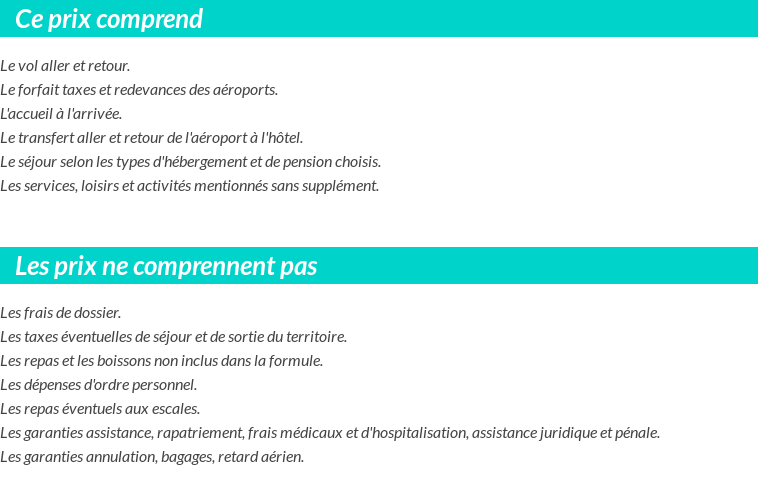 Ce prix comprend

Le vol aller et retour.
Le forfait taxes et redevances des aéroports.
L'accueil à l'arrivée.
Le transfert aller et retour de l'aéroport à l'hôtel.
Le séjour selon les types d'hébergement et de pension choisis.
Les services, loisirs et activités mentionnés sans supplément.

Les prix ne comprennent pas

Les frais de dossier.
Les taxes éventuelles de séjour et de sortie du territoire.
Les repas et les boissons non inclus dans la formule.
Les dépenses d'ordre personnel.
Les repas éventuels aux escales.
Les garanties assistance, rapatriement, frais médicaux et d'hospitalisation, assistance juridique et pénale.
Les garanties annulation, bagages, retard aérien.